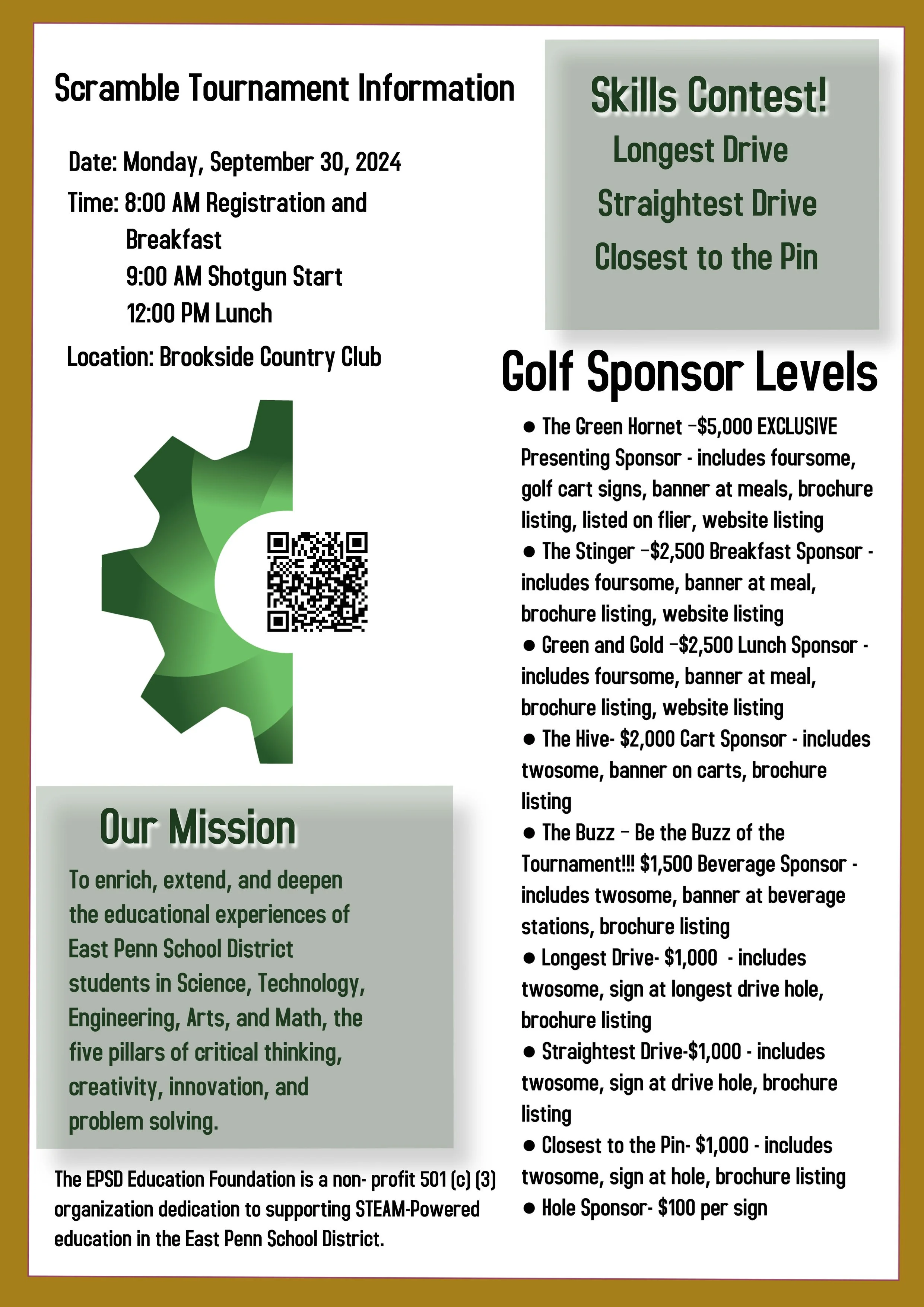 Scramble Tournament Information

Date: Monday, September 30, 2024

Time: 8:00 AM Registration and Breakfast
9:00 AM Shotgun Start
12:00 PM Lunch

Location: Brookside Country Club

Our Mission

To enrich, extend, and deepen the educational experiences of East Penn School District students in Science, Technology, Engineering, Arts, and Math, the five pillars of critical thinking, creativity, innovation, and problem solving.

The EPSD Education Foundation is a non- profit 501 (c) (3) organization dedication to supporting STEAM-Powered education in the East Penn School District.

Skills Contest!

Longest Drive

Straightest Drive

Closest to the Pin

Golf Sponsor Levels

● The Green Hornet –$5,000 EXCLUSIVE Presenting Sponsor - includes foursome, golf cart signs, banner at meals, brochure listing, listed on flier, website listing
● The Stinger –$2,500 Breakfast Sponsor - includes foursome, banner at meal, brochure listing, website listing
● Green and Gold –$2,500 Lunch Sponsor - includes foursome, banner at meal, brochure listing, website listing
● The Hive- $2,000 Cart Sponsor - includes twosome, banner on carts, brochure listing
● The Buzz – Be the Buzz of the Tournament!!! $1,500 Beverage Sponsor - includes twosome, banner at beverage stations, brochure listing
● Longest Drive- $1,000 - includes twosome, sign at longest drive hole, brochure listing
● Straightest Drive-$1,000 - includes twosome, sign at drive hole, brochure listing
● Closest to the Pin- $1,000 - includes twosome, sign at hole, brochure listing
● Hole Sponsor- $100 per sign